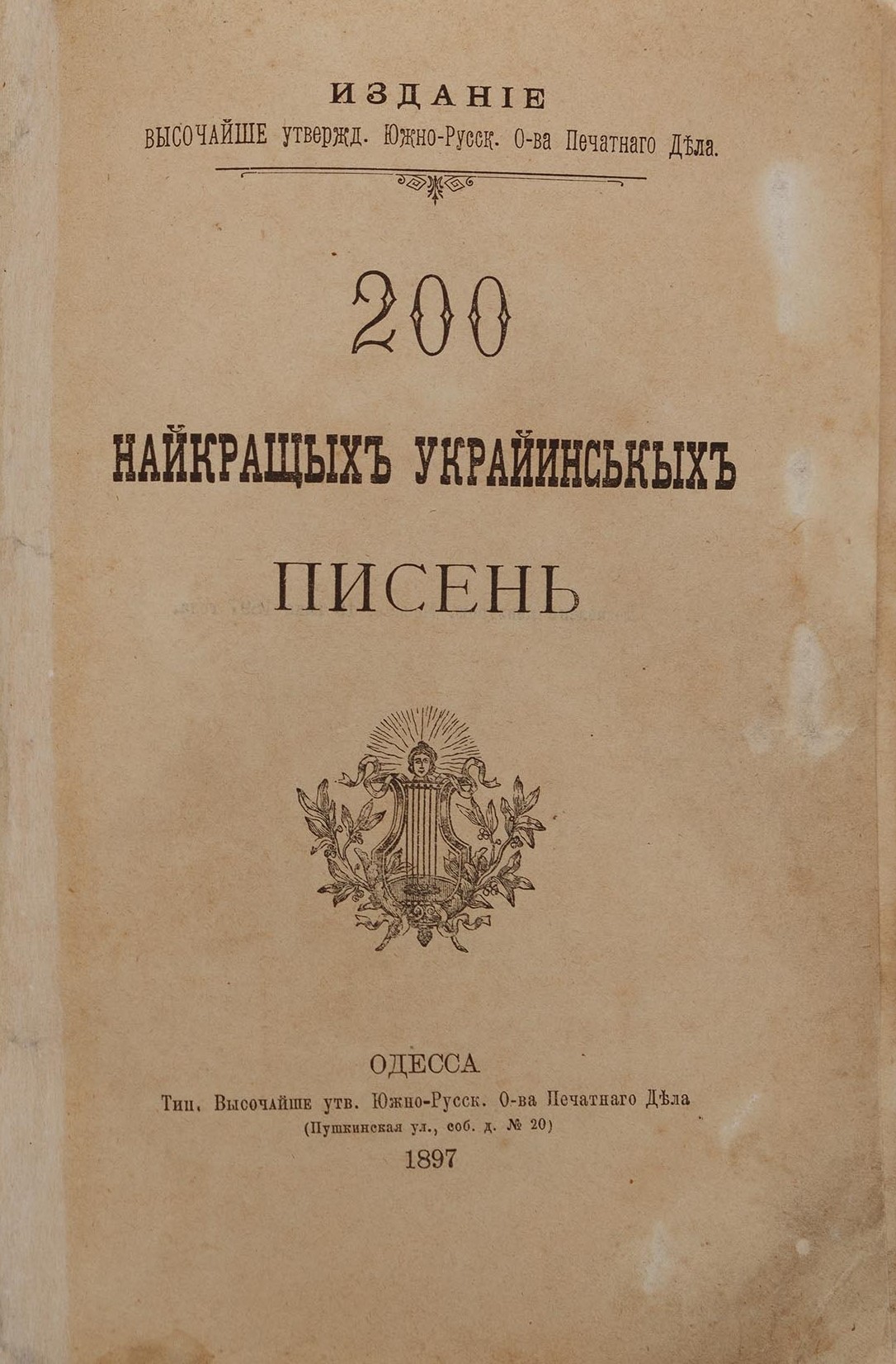 ИЗДАНІЕ
ВЫСОЧАЙШЕ утвержд. Южно-Русск. О-ва Печатнаго Дѣла.

200
НАЙКРАЩЫХЪ УКРАЙИНСЬКЫХЪ
ПИСЕНЬ

ОДЕССА
Тип. Высочайше утв. Южно-Русск. О-ва Печатнаго Дѣла
(Пушкинская ул., соб. д. № 20)
1897